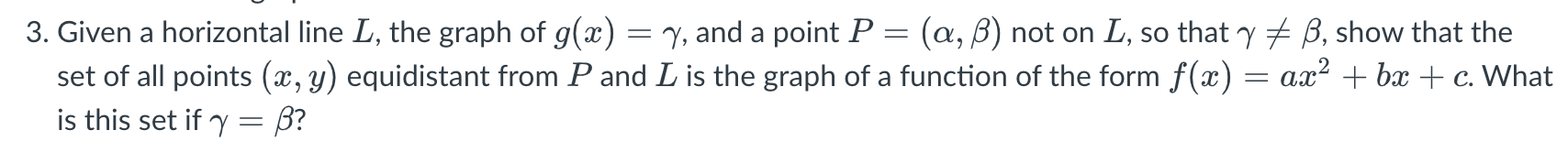 3. Given a horizontal line $L$, the graph of $g(x) = \gamma$, and a point $P = (\alpha, \beta)$ not on $L$, so that $\gamma \neq \beta$, show that the set of all points $(x, y)$ equidistant from $P$ and $L$ is the graph of a function of the form $f(x) = ax^2 + bx + c$. What is this set if $\gamma = \beta$?